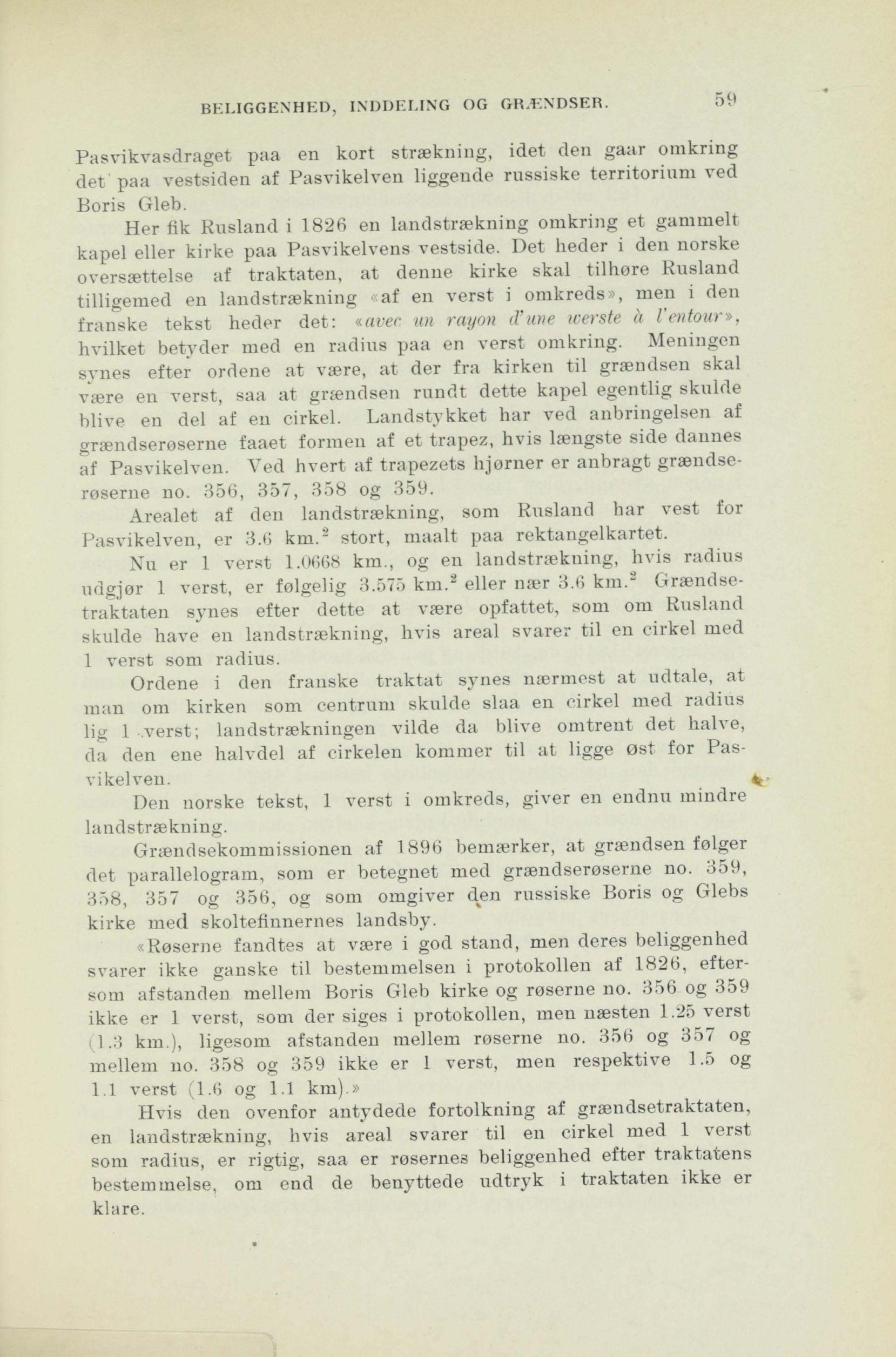 BELIGGENHED, INDDELING OG GRÆNDSER. 59

Pasvikvasdraget paa en kort strækning, idet den gaar omkring det paa vestsiden af Pasvikelven liggende russiske territorium ved Boris Gleb.

Her fik Rusland i 1826 en landstrækning omkring et gammelt kapel eller kirke paa Pasvikelvens vestside. Det heder i den norske oversættelse af traktaten, at denne kirke skal tilhøre Rusland tilligemed en landstrækning «af en verst i omkreds», men i den franske tekst heder det: «avec un rayon d'une werste à l'entour», hvilket betyder med en radius paa en verst omkring. Meningen synes efter ordene at være, at der fra kirken til grændsen skal være en verst, saa at grændsen rundt dette kapel egentlig skulde blive en del af en cirkel. Landstykket har ved anbringelsen af grændserøserne faaet formen af et trapez, hvis længste side dannes af Pasvikelven. Ved hvert af trapezets hjørner er anbragt grændserøserne no. 356, 357, 358 og 359.

Arealet af den landstrækning, som Rusland har vest for Pasvikelven, er 3.6 km.$^2$ stort, maalt paa rektangelkartet.

Nu er 1 verst 1.0668 km., og en landstrækning, hvis radius udgjør 1 verst, er følgelig 3.575 km.$^2$ eller nær 3.6 km.$^2$ Grændsetraktaten synes efter dette at være opfattet, som om Rusland skulde have en landstrækning, hvis areal svarer til en cirkel med 1 verst som radius.

Ordene i den franske traktat synes nærmest at udtale, at man om kirken som centrum skulde slaa en cirkel med radius lig 1 verst; landstrækningen vilde da blive omtrent det halve, da den ene halvdel af cirkelen kommer til at ligge øst for Pasvikelven.

Den norske tekst, 1 verst i omkreds, giver en endnu mindre landstrækning.

Grændsekommissionen af 1896 bemærker, at grændsen følger det parallelogram, som er betegnet med grændserøserne no. 359, 358, 357 og 356, og som omgiver den russiske Boris og Glebs kirke med skoltefinnernes landsby.

«Røserne fandtes at være i god stand, men deres beliggenhed svarer ikke ganske til bestemmelsen i protokollen af 1826, eftersom afstanden mellem Boris Gleb kirke og røserne no. 356 og 359 ikke er 1 verst, som der siges i protokollen, men næsten 1.25 verst (1.3 km.), ligesom afstanden mellem røserne no. 356 og 357 og mellem no. 358 og 359 ikke er 1 verst, men respektive 1.5 og 1.1 verst (1.6 og 1.1 km).»

Hvis den ovenfor antydede fortolkning af grændsetraktaten, en landstrækning, hvis areal svarer til en cirkel med 1 verst som radius, er rigtig, saa er røsernes beliggenhed efter traktatens bestemmelse, om end de benyttede udtryk i traktaten ikke er klare.